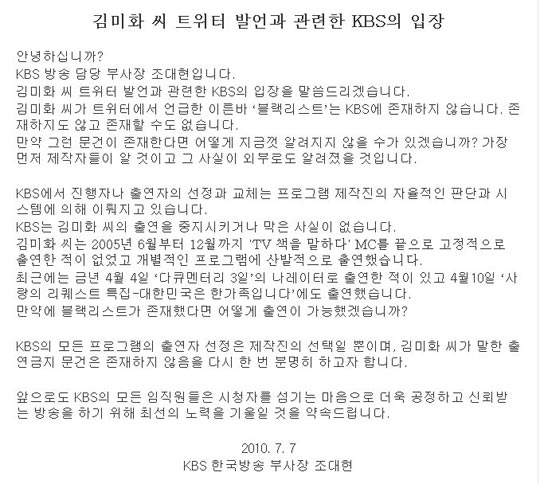 김미화 씨 트위터 발언과 관련한 KBS의 입장

안녕하십니까?
KBS 방송 담당 부사장 조대현입니다.
김미화 씨 트위터 발언과 관련한 KBS의 입장을 말씀드리겠습니다.
김미화 씨가 트위터에서 언급한 이른바 '블랙리스트'는 KBS에 존재하지 않습니다. 존재하지도 않고 존재할 수도 없습니다.
만약 그런 문건이 존재한다면 어떻게 지금껏 알려지지 않을 수가 있겠습니까? 가장 먼저 제작자들이 알 것이고 그 사실이 외부로도 알려졌을 것입니다.

KBS에서 진행자나 출연자의 선정과 교체는 프로그램 제작진의 자율적인 판단과 시스템에 의해 이뤄지고 있습니다.
KBS는 김미화 씨의 출연을 중지시키거나 막은 사실이 없습니다.
김미화 씨는 2005년 6월부터 12월까지 'TV 책을 말하다' MC를 끝으로 고정적으로 출연한 적이 없었고 개별적인 프로그램에 산발적으로 출연했습니다.
최근에는 금년 4월 4일 '다큐멘터리 3일'의 나레이터로 출연한 적이 있고 4월10일 '사랑의 리퀘스트 특집-대한민국은 한가족입니다'에도 출연했습니다.
만약에 블랙리스트가 존재했다면 어떻게 출연이 가능했겠습니까?

KBS의 모든 프로그램의 출연자 선정은 제작진의 선택일 뿐이며, 김미화 씨가 말한 출연금지 문건은 존재하지 않음을 다시 한 번 분명히 하고자 합니다.

앞으로도 KBS의 모든 임직원들은 시청자를 섬기는 마음으로 더욱 공정하고 신뢰받는 방송을 하기 위해 최선의 노력을 기울일 것을 약속드립니다.

2010. 7. 7
KBS 한국방송 부사장 조대현